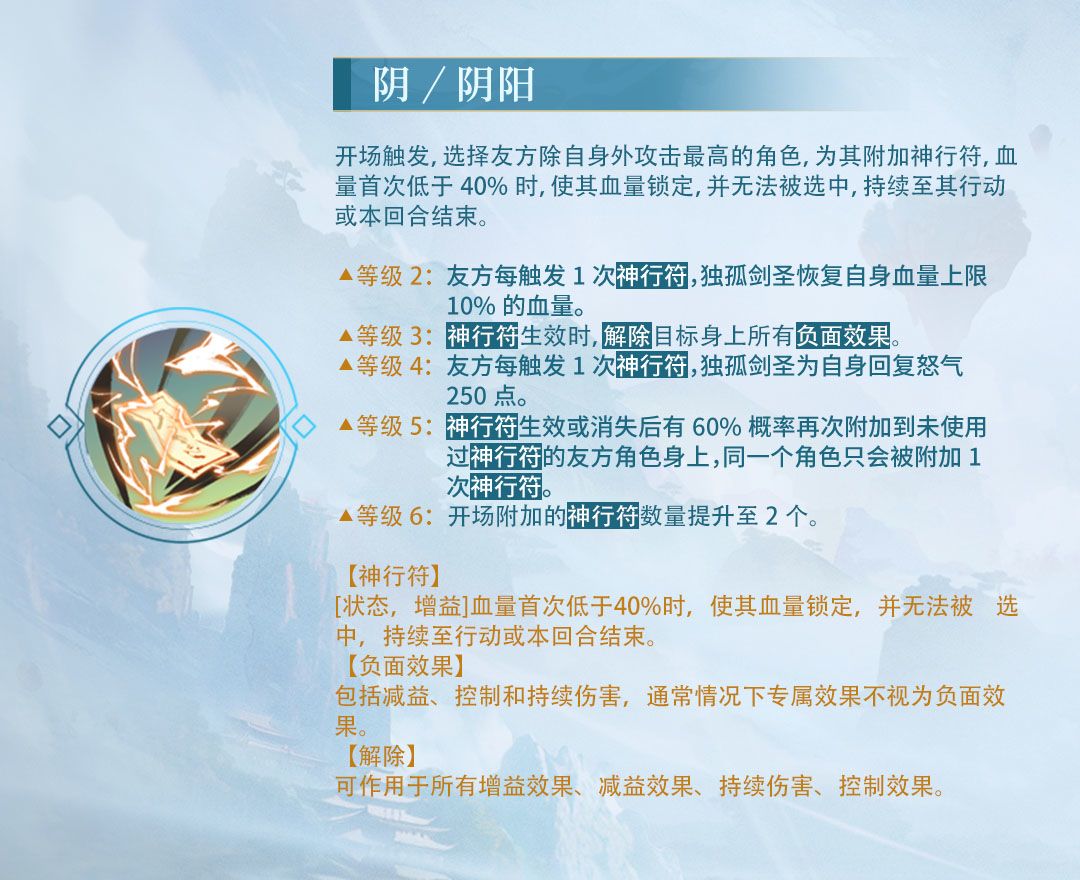 阴／阴阳

开场触发，选择友方除自身外攻击最高的角色，为其附加神行符，血量首次低于40%时，使其血量锁定，并无法被选中，持续至其行动或本回合结束。

▲等级2：友方每触发1次神行符，独孤剑圣恢复自身血量上限10%的血量。
▲等级3：神行符生效时，解除目标身上所有负面效果。
▲等级4：友方每触发1次神行符，独孤剑圣为自身回复怒气250点。
▲等级5：神行符生效或消失后有60%概率再次附加到未使用过神行符的友方角色身上，同一个角色只会被附加1次神行符。
▲等级6：开场附加的神行符数量提升至2个。

【神行符】
[状态，增益]血量首次低于40%时，使其血量锁定，并无法被 选中，持续至行动或本回合结束。
【负面效果】
包括减益、控制和持续伤害，通常情况下专属效果不视为负面效果。
【解除】
可作用于所有增益效果、减益效果、持续伤害、控制效果。